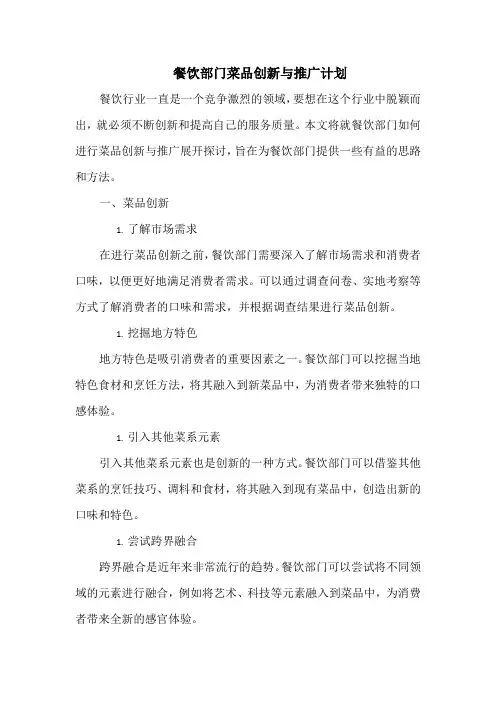 餐饮部门菜品创新与推广计划

餐饮行业一直是一个竞争激烈的领域，要想在这个行业中脱颖而出，就必须不断创新和提高自己的服务质量。本文将就餐饮部门如何进行菜品创新与推广展开探讨，旨在为餐饮部门提供一些有益的思路和方法。

一、菜品创新

1. 了解市场需求

在进行菜品创新之前，餐饮部门需要深入了解市场需求和消费者口味，以便更好地满足消费者需求。可以通过调查问卷、实地考察等方式了解消费者的口味和需求，并根据调查结果进行菜品创新。

1. 挖掘地方特色

地方特色是吸引消费者的重要因素之一。餐饮部门可以挖掘当地特色食材和烹饪方法，将其融入到新菜品中，为消费者带来独特的口感体验。

1. 引入其他菜系元素

引入其他菜系元素也是创新的一种方式。餐饮部门可以借鉴其他菜系的烹饪技巧、调料和食材，将其融入到现有菜品中，创造出新的口味和特色。

1. 尝试跨界融合

跨界融合是近年来非常流行的趋势。餐饮部门可以尝试将不同领域的元素进行融合，例如将艺术、科技等元素融入到菜品中，为消费者带来全新的感官体验。